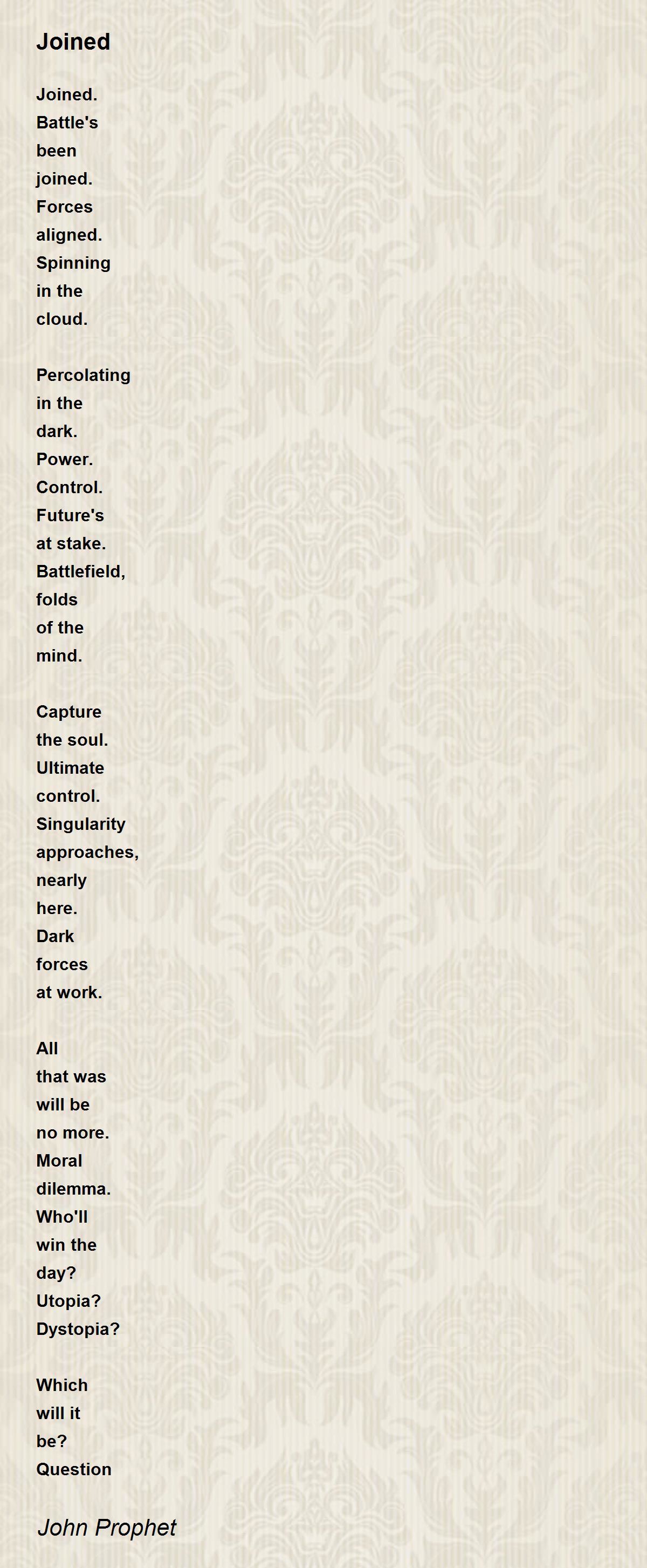 Joined

Joined.
Battle's
been
joined.
Forces
aligned.
Spinning
in the
cloud.

Percolating
in the
dark.
Power.
Control.
Future's
at stake.
Battlefield,
folds
of the
mind.

Capture
the soul.
Ultimate
control.
Singularity
approaches,
nearly
here.
Dark
forces
at work.

All
that was
will be
no more.
Moral
dilemma.
Who'll
win the
day?
Utopia?
Dystopia?

Which
will it
be?
Question

John Prophet